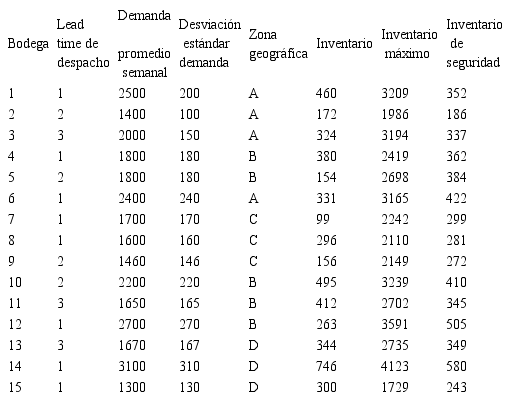 | Bodega | Lead time de despacho | Demanda promedio semanal | Desviación estándar demanda | Zona geográfica | Inventario | Inventario máximo | Inventario de seguridad |
|---|---|---|---|---|---|---|---|
| 1 | 1 | 2500 | 200 | A | 460 | 3209 | 352 |
| 2 | 2 | 1400 | 100 | A | 172 | 1986 | 186 |
| 3 | 3 | 2000 | 150 | A | 324 | 3194 | 337 |
| 4 | 1 | 1800 | 180 | B | 380 | 2419 | 362 |
| 5 | 2 | 1800 | 180 | B | 154 | 2698 | 384 |
| 6 | 1 | 2400 | 240 | A | 331 | 3165 | 422 |
| 7 | 1 | 1700 | 170 | C | 99 | 2242 | 299 |
| 8 | 1 | 1600 | 160 | C | 296 | 2110 | 281 |
| 9 | 2 | 1460 | 146 | C | 156 | 2149 | 272 |
| 10 | 2 | 2200 | 220 | B | 495 | 3239 | 410 |
| 11 | 3 | 1650 | 165 | B | 412 | 2702 | 345 |
| 12 | 1 | 2700 | 270 | B | 263 | 3591 | 505 |
| 13 | 3 | 1670 | 167 | D | 344 | 2735 | 349 |
| 14 | 1 | 3100 | 310 | D | 746 | 4123 | 580 |
| 15 | 1 | 1300 | 130 | D | 300 | 1729 | 243 |